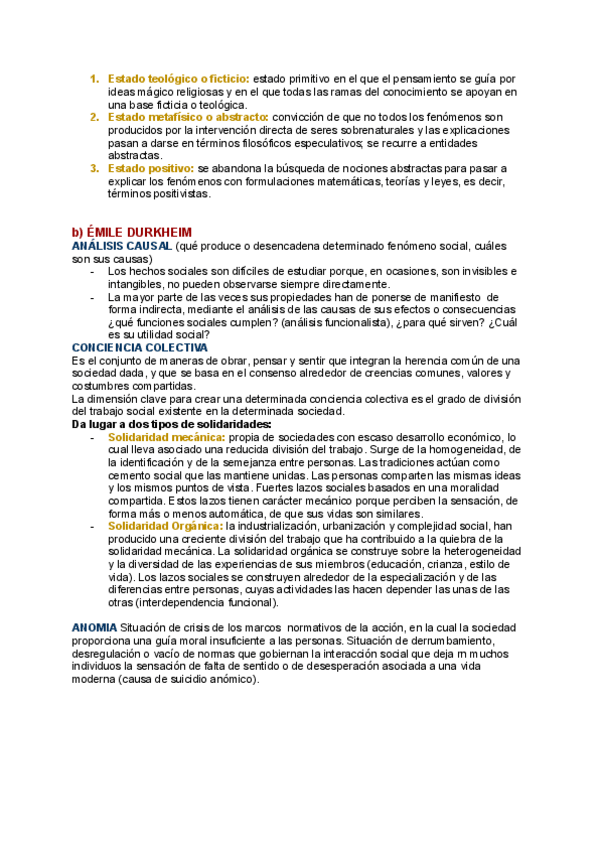 1. Estado teológico o ficticio: estado primitivo en el que el pensamiento se guía por ideas mágico religiosas y en el que todas las ramas del conocimiento se apoyan en una base ficticia o teológica.
2. Estado metafísico o abstracto: convicción de que no todos los fenómenos son producidos por la intervención directa de seres sobrenaturales y las explicaciones pasan a darse en términos filosóficos especulativos; se recurre a entidades abstractas.
3. Estado positivo: se abandona la búsqueda de nociones abstractas para pasar a explicar los fenómenos con formulaciones matemáticas, teorías y leyes, es decir, términos positivistas.

b) ÉMILE DURKHEIM
ANÁLISIS CAUSAL (qué produce o desencadena determinado fenómeno social, cuáles son sus causas)
- Los hechos sociales son difíciles de estudiar porque, en ocasiones, son invisibles e intangibles, no pueden observarse siempre directamente.
- La mayor parte de las veces sus propiedades han de ponerse de manifiesto de forma indirecta, mediante el análisis de las causas de sus efectos o consecuencias ¿qué funciones sociales cumplen? (análisis funcionalista), ¿para qué sirven? ¿Cuál es su utilidad social?
CONCIENCIA COLECTIVA
Es el conjunto de maneras de obrar, pensar y sentir que integran la herencia común de una sociedad dada, y que se basa en el consenso alrededor de creencias comunes, valores y costumbres compartidas.
La dimensión clave para crear una determinada conciencia colectiva es el grado de división del trabajo social existente en la determinada sociedad.
Da lugar a dos tipos de solidaridades:
- Solidaridad mecánica: propia de sociedades con escaso desarrollo económico, lo cual lleva asociado una reducida división del trabajo. Surge de la homogeneidad, de la identificación y de la semejanza entre personas. Las tradiciones actúan como cemento social que las mantiene unidas. Las personas comparten las mismas ideas y los mismos puntos de vista. Fuertes lazos sociales basados en una moralidad compartida. Estos lazos tienen carácter mecánico porque perciben la sensación, de forma más o menos automática, de que sus vidas son similares.
- Solidaridad Orgánica: la industrialización, urbanización y complejidad social, han producido una creciente división del trabajo que ha contribuido a la quiebra de la solidaridad mecánica. La solidaridad orgánica se construye sobre la heterogeneidad y la diversidad de las experiencias de sus miembros (educación, crianza, estilo de vida). Los lazos sociales se construyen alrededor de la especialización y de las diferencias entre personas, cuyas actividades las hacen depender las unas de las otras (interdependencia funcional).

ANOMIA Situación de crisis de los marcos normativos de la acción, en la cual la sociedad proporciona una guía moral insuficiente a las personas. Situación de derrumbamiento, desregulación o vacío de normas que gobiernan la interacción social que deja m muchos individuos la sensación de falta de sentido o de desesperación asociada a una vida moderna (causa de suicidio anómico).